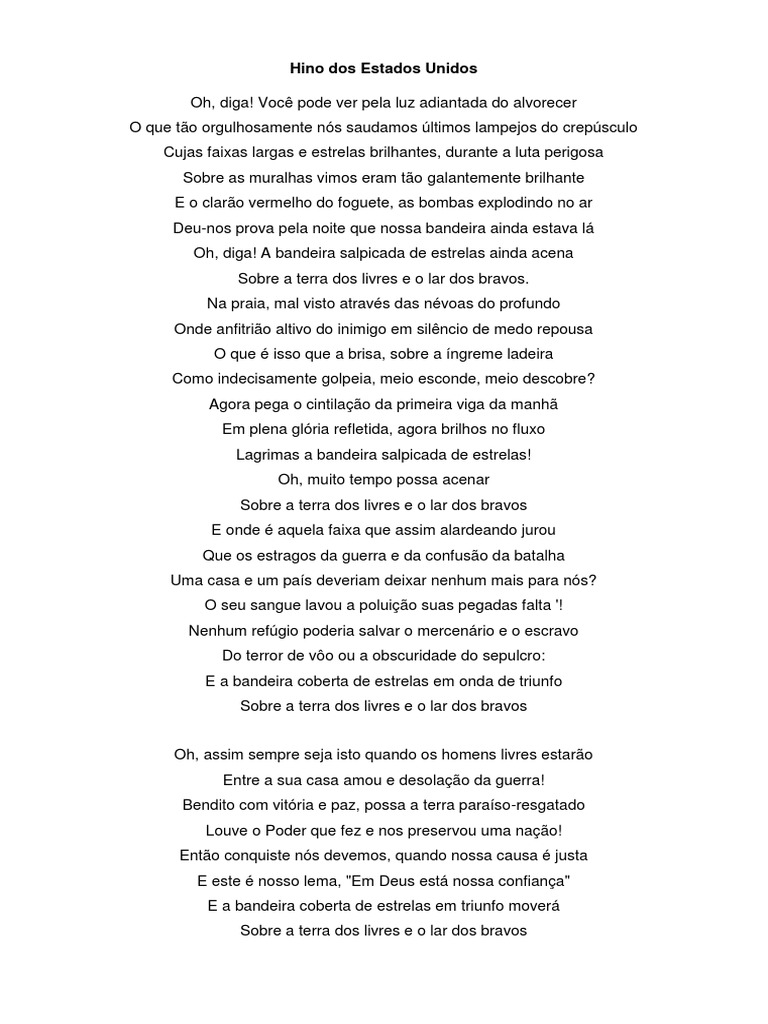 Hino dos Estados Unidos

Oh, diga! Você pode ver pela luz adiantada do alvorecer
O que tão orgulhosamente nós saudamos últimos lampejos do crepúsculo
Cujas faixas largas e estrelas brilhantes, durante a luta perigosa
Sobre as muralhas vimos eram tão galantemente brilhante
E o clarão vermelho do foguete, as bombas explodindo no ar
Deu-nos prova pela noite que nossa bandeira ainda estava lá
Oh, diga! A bandeira salpicada de estrelas ainda acena
Sobre a terra dos livres e o lar dos bravos.
Na praia, mal visto através das névoas do profundo
Onde anfitrião altivo do inimigo em silêncio de medo repousa
O que é isso que a brisa, sobre a íngreme ladeira
Como indecisamente golpeia, meio esconde, meio descobre?
Agora pega o cintilação da primeira viga da manhã
Em plena glória refletida, agora brilhos no fluxo
Lagrimas a bandeira salpicada de estrelas!
Oh, muito tempo possa acenar
Sobre a terra dos livres e o lar dos bravos
E onde é aquela faixa que assim alardeando jurou
Que os estragos da guerra e da confusão da batalha
Uma casa e um país deveriam deixar nenhum mais para nós?
O seu sangue lavou a poluição suas pegadas falta '!
Nenhum refúgio poderia salvar o mercenário e o escravo
Do terror de vôo ou a obscuridade do sepulcro:
E a bandeira coberta de estrelas em onda de triunfo
Sobre a terra dos livres e o lar dos bravos

Oh, assim sempre seja isto quando os homens livres estarão
Entre a sua casa amou e desolação da guerra!
Bendito com vitória e paz, possa a terra paraíso-resgatado
Louve o Poder que fez e nos preservou uma nação!
Então conquiste nós devemos, quando nossa causa é justa
E este é nosso lema, "Em Deus está nossa confiança"
E a bandeira coberta de estrelas em triunfo moverá
Sobre a terra dos livres e o lar dos bravos